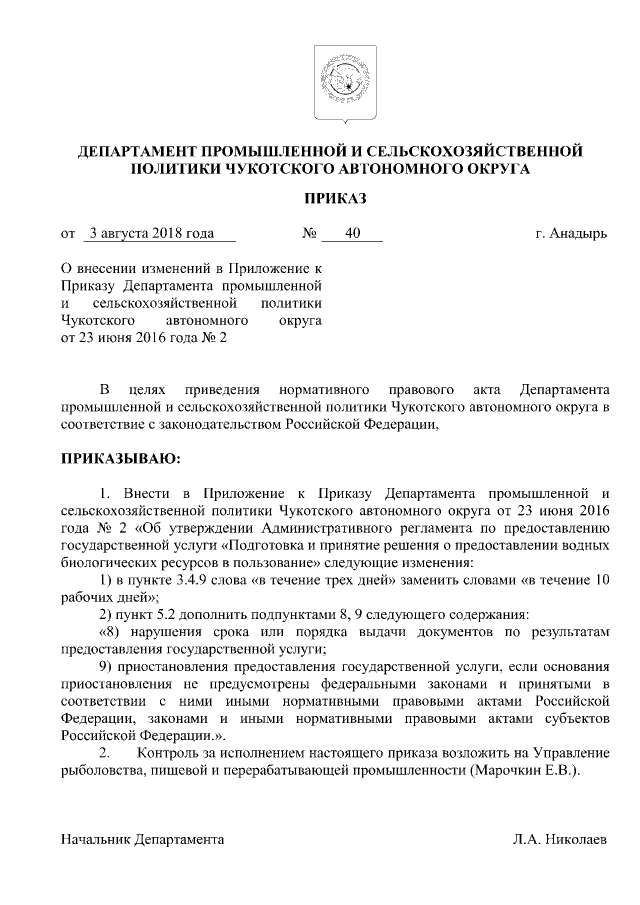 ДЕПАРТАМЕНТ ПРОМЫШЛЕННОЙ И СЕЛЬСКОХОЗЯЙСТВЕННОЙ ПОЛИТИКИ ЧУКОТСКОГО АВТОНОМНОГО ОКРУГА

ПРИКАЗ

от 3 августа 2018 года № 40 г. Анадырь

О внесении изменений в Приложение к Приказу Департамента промышленной и сельскохозяйственной политики Чукотского автономного округа от 23 июня 2016 года № 2

В целях приведения нормативного правового акта Департамента промышленной и сельскохозяйственной политики Чукотского автономного округа в соответствие с законодательством Российской Федерации,

ПРИКАЗЫВАЮ:

1. Внести в Приложение к Приказу Департамента промышленной и сельскохозяйственной политики Чукотского автономного округа от 23 июня 2016 года № 2 «Об утверждении Административного регламента по предоставлению государственной услуги «Подготовка и принятие решения о предоставлении водных биологических ресурсов в пользование» следующие изменения:

1) в пункте 3.4.9 слова «в течение трех дней» заменить словами «в течение 10 рабочих дней»;

2) пункт 5.2 дополнить подпунктами 8, 9 следующего содержания:

«8) нарушения срока или порядка выдачи документов по результатам предоставления государственной услуги;

9) приостановления предоставления государственной услуги, если основания приостановления не предусмотрены федеральными законами и принятыми в соответствии с ними иными нормативными правовыми актами Российской Федерации, законами и иными нормативными правовыми актами субъектов Российской Федерации.».

2. Контроль за исполнением настоящего приказа возложить на Управление рыболовства, пищевой и перерабатывающей промышленности (Марочкин Е.В.).

Начальник Департамента Л.А. Николаев